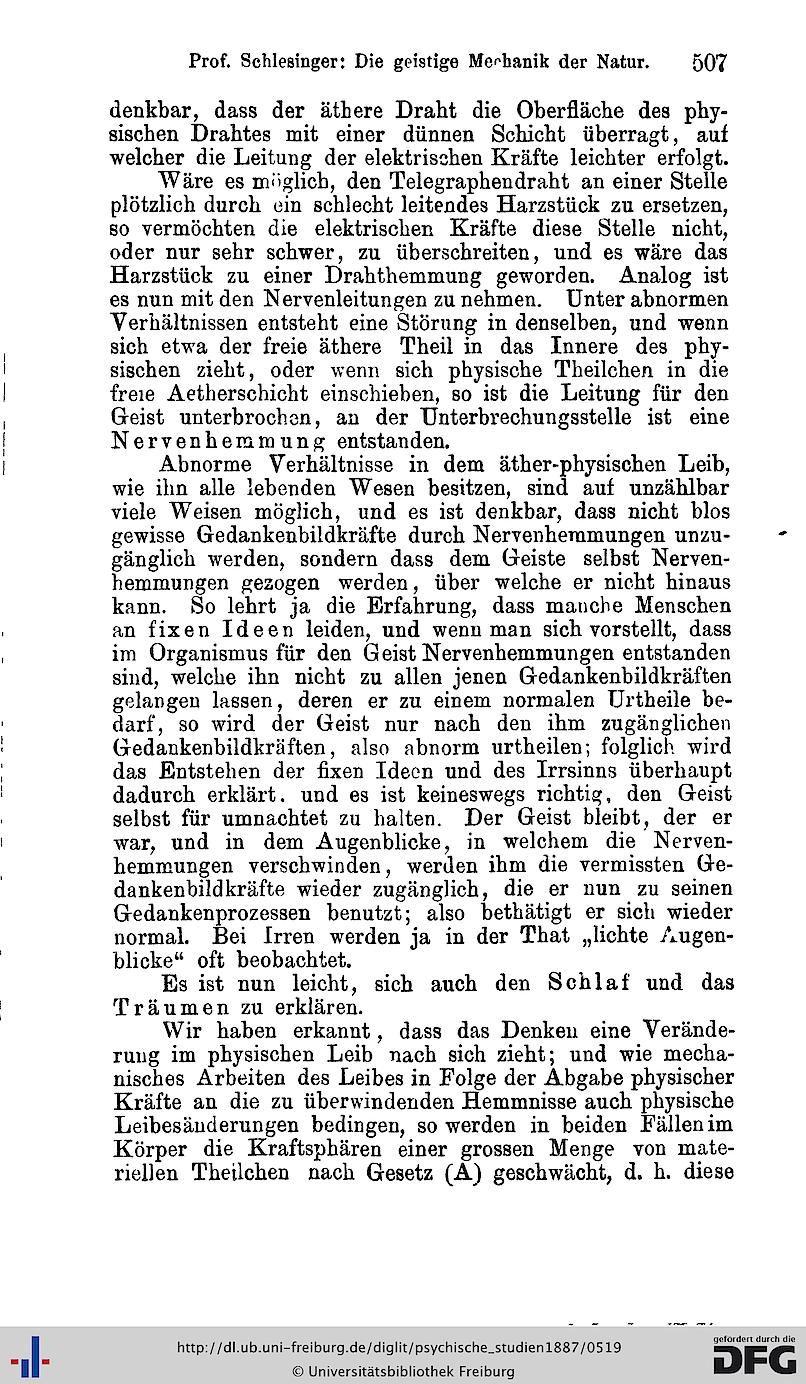 Prof. Schlesinger: Die geistige Mechanik der Natur. 507

denkbar, dass der äthere Draht die Oberfläche des physischen Drahtes mit einer dünnen Schicht überragt, auf welcher die Leitung der elektrischen Kräfte leichter erfolgt.

Wäre es möglich, den Telegraphendraht an einer Stelle plötzlich durch ein schlecht leitendes Harzstück zu ersetzen, so vermöchten die elektrischen Kräfte diese Stelle nicht, oder nur sehr schwer, zu überschreiten, und es wäre das Harzstück zu einer Drahthemmung geworden. Analog ist es nun mit den Nervenleitungen zu nehmen. Unter abnormen Verhältnissen entsteht eine Störung in denselben, und wenn sich etwa der freie äthere Theil in das Innere des physischen zieht, oder wenn sich physische Theilchen in die freie Aetherschicht einschieben, so ist die Leitung für den Geist unterbrochen, an der Unterbrechungsstelle ist eine Nervenhemmung entstanden.

Abnorme Verhältnisse in dem äther-physischen Leib, wie ihn alle lebenden Wesen besitzen, sind auf unzählbar viele Weisen möglich, und es ist denkbar, dass nicht blos gewisse Gedankenbildkräfte durch Nervenhemmungen unzugänglich werden, sondern dass dem Geiste selbst Nervenhemmungen gezogen werden, über welche er nicht hinaus kann. So lehrt ja die Erfahrung, dass manche Menschen an fixen Ideen leiden, und wenn man sich vorstellt, dass im Organismus für den Geist Nervenhemmungen entstanden sind, welche ihn nicht zu allen jenen Gedankenbildkräften gelangen lassen, deren er zu einem normalen Urtheile bedarf, so wird der Geist nur nach den ihm zugänglichen Gedankenbildkräften, also abnorm urtheilen; folglich wird das Entstehen der fixen Ideen und des Irrsinns überhaupt dadurch erklärt. und es ist keineswegs richtig, den Geist selbst für umnachtet zu halten. Der Geist bleibt, der er war, und in dem Augenblicke, in welchem die Nervenhemmungen verschwinden, werden ihm die vermissten Gedankenbildkräfte wieder zugänglich, die er nun zu seinen Gedankenprozessen benutzt; also bethätigt er sich wieder normal. Bei Irren werden ja in der That „lichte Augenblicke“ oft beobachtet.

Es ist nun leicht, sich auch den Schlaf und das Träumen zu erklären.

Wir haben erkannt, dass das Denken eine Veränderung im physischen Leib nach sich zieht; und wie mechanisches Arbeiten des Leibes in Folge der Abgabe physischer Kräfte an die zu überwindenden Hemmnisse auch physische Leibesänderungen bedingen, so werden in beiden Fällen im Körper die Kraftsphären einer grossen Menge von materiellen Theilchen nach Gesetz (A) geschwächt, d. h. diese

http://dl.ub.uni-freiburg.de/diglit/psychische_studien1887/0519
© Universitätsbibliothek Freiburg
gefördert durch die DFG